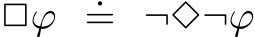 $\Box\varphi \doteq \neg\Diamond\neg\varphi$